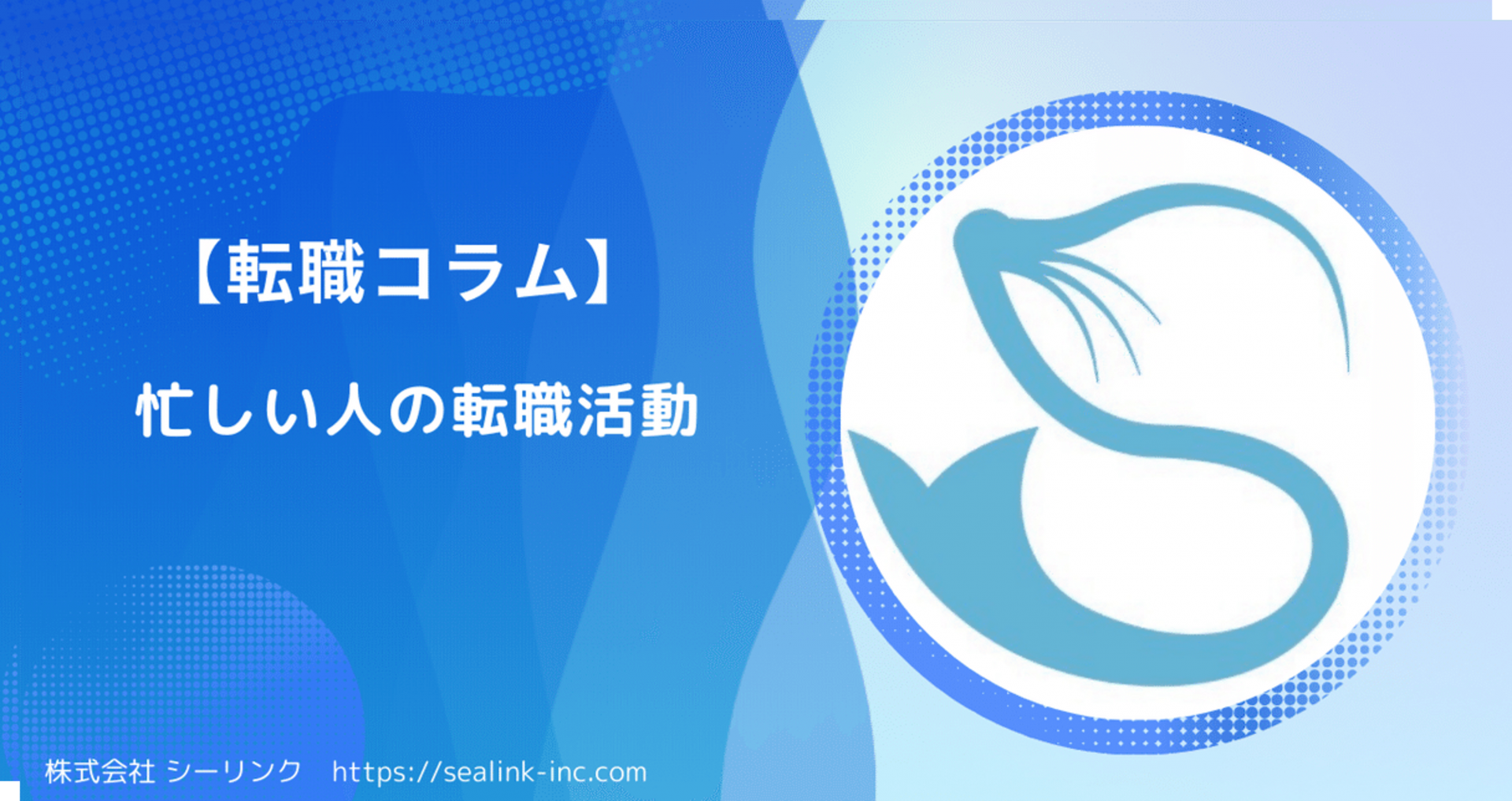 【転職コラム】

忙しい人の転職活動

株式会社 シーリンク　https://sealink-inc.com